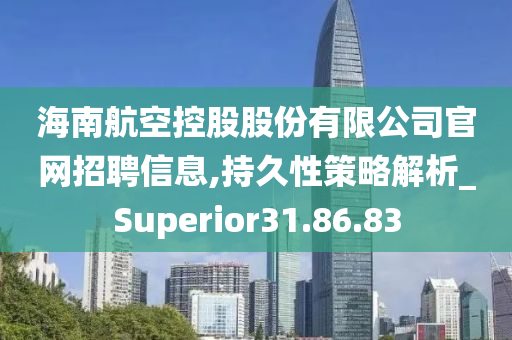 海南航空控股股份有限公司官网招聘信息,持久性策略解析_Superior31.86.83